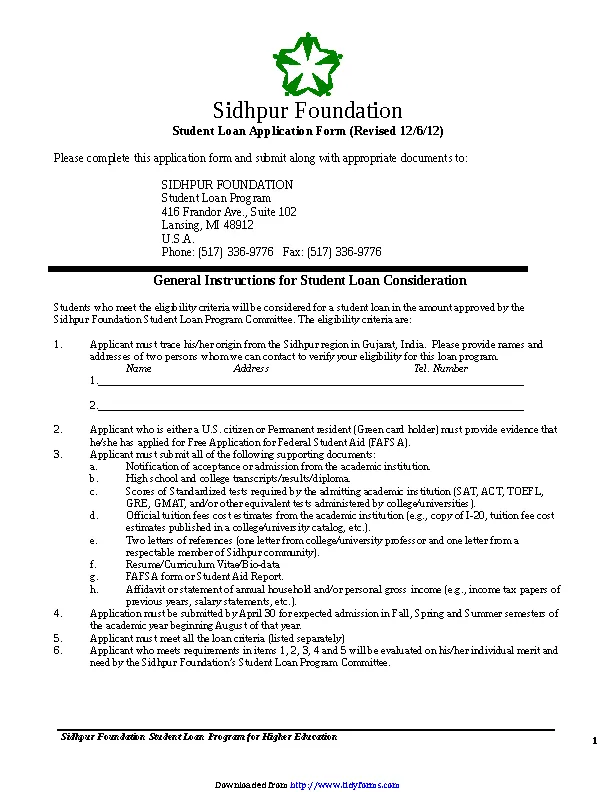 Sidhpur Foundation

Student Loan Application Form (Revised 12/6/12)

Please complete this application form and submit along with appropriate documents to:

SIDHPUR FOUNDATION
Student Loan Program
416 Frandor Ave., Suite 102
Lansing, MI 48912
U.S.A.
Phone: (517) 336-9776 Fax: (517) 336-9776

General Instructions for Student Loan Consideration

Students who meet the eligibility criteria will be considered for a student loan in the amount approved by the Sidhpur Foundation Student Loan Program Committee. The eligibility criteria are:

1. Applicant must trace his/her origin from the Sidhpur region in Gujarat, India. Please provide names and addresses of two persons whom we can contact to verify your eligibility for this loan program.
Name Address Tel. Number
1.
2.

2. Applicant who is either a U.S. citizen or Permanent resident (Green card holder) must provide evidence that he/she has applied for Free Application for Federal Student Aid (FAFSA).
3. Applicant must submit all of the following supporting documents:
a. Notification of acceptance or admission from the academic institution.
b. High school and college transcripts/results/diploma.
c. Scores of Standardized tests required by the admitting academic institution (SAT, ACT, TOEFL, GRE, GMAT, and/or other equivalent tests administered by college/universities).
d. Official tuition fees cost estimates from the academic institution (e.g., copy of I-20, tuition fee cost estimates published in a college/university catalog, etc.).
e. Two letters of references (one letter from college/university professor and one letter from a respectable member of Sidhpur community).
f. Resume/Curriculum Vitae/Bio-data
g. FAFSA form or Student Aid Report.
h. Affidavit or statement of annual household and/or personal gross income (e.g., income tax papers of previous years, salary statements, etc.).
4. Application must be submitted by April 30 for expected admission in Fall, Spring and Summer semesters of the academic year beginning August of that year.
5. Applicant must meet all the loan criteria (listed separately)
6. Applicant who meets requirements in items 1, 2, 3, 4 and 5 will be evaluated on his/her individual merit and need by the Sidhpur Foundation's Student Loan Program Committee.

Sidhpur Foundation Student Loan Program for Higher Education

1

Downloaded from http://www.tidyforms.com